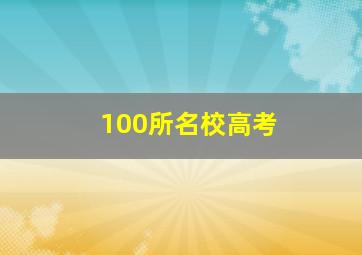 100所名校高考